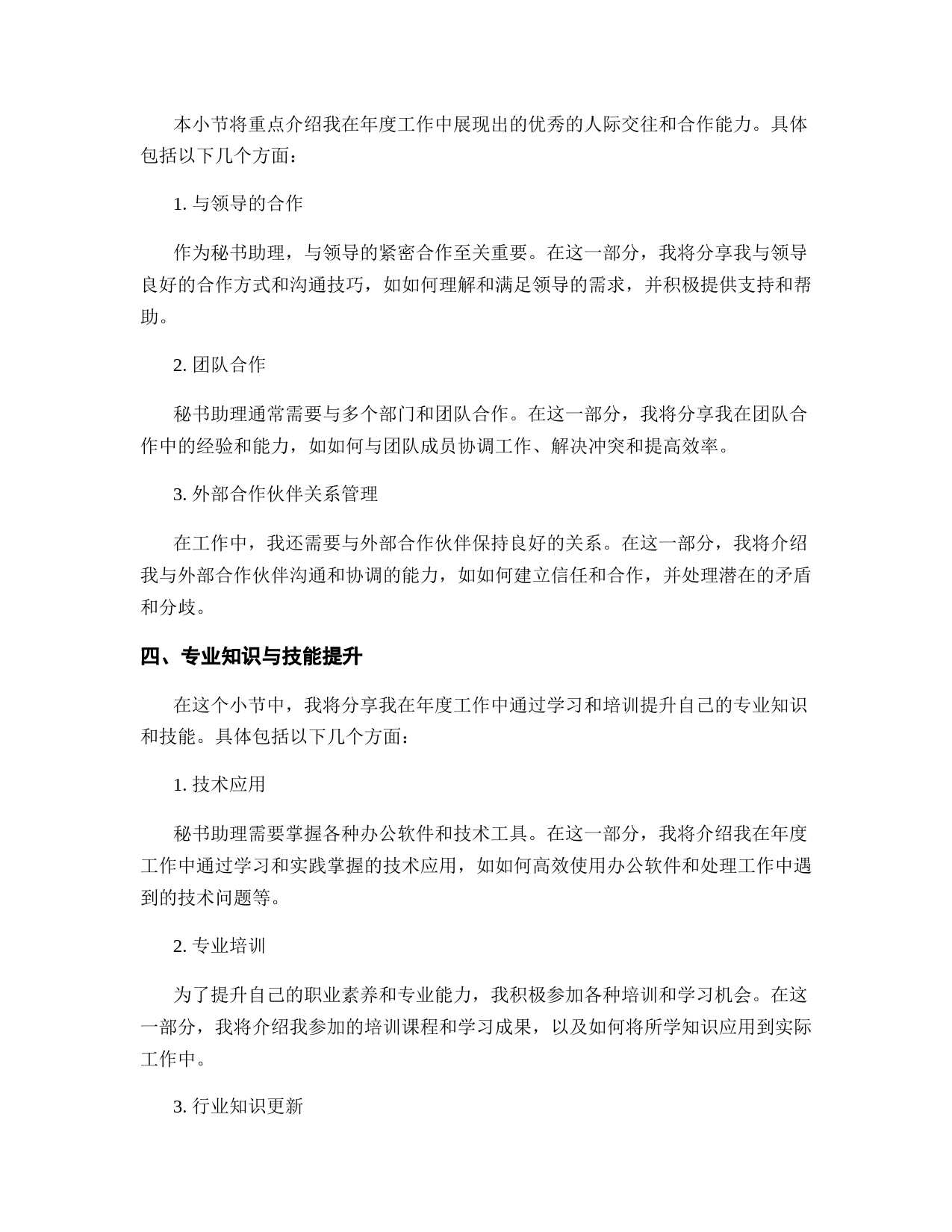 本小节将重点介绍我在年度工作中展现出的优秀的人际交往和合作能力。具体包括以下几个方面：

1. 与领导的合作

作为秘书助理，与领导的紧密合作至关重要。在这一部分，我将分享我与领导良好的合作方式和沟通技巧，如如何理解和满足领导的需求，并积极提供支持和帮助。

2. 团队合作

秘书助理通常需要与多个部门和团队合作。在这一部分，我将分享我在团队合作中的经验和能力，如如何与团队成员协调工作、解决冲突和提高效率。

3. 外部合作伙伴关系管理

在工作中，我还需要与外部合作伙伴保持良好的关系。在这一部分，我将介绍我与外部合作伙伴沟通和协调的能力，如如何建立信任和合作，并处理潜在的矛盾和分歧。

四、专业知识与技能提升

在这个小节中，我将分享我在年度工作中通过学习和培训提升自己的专业知识和技能。具体包括以下几个方面：

1. 技术应用

秘书助理需要掌握各种办公软件和技术工具。在这一部分，我将介绍我在年度工作中通过学习和实践掌握的技术应用，如如何高效使用办公软件和处理工作中遇到的技术问题等。

2. 专业培训

为了提升自己的职业素养和专业能力，我积极参加各种培训和学习机会。在这一部分，我将介绍我参加的培训课程和学习成果，以及如何将所学知识应用到实际工作中。

3. 行业知识更新